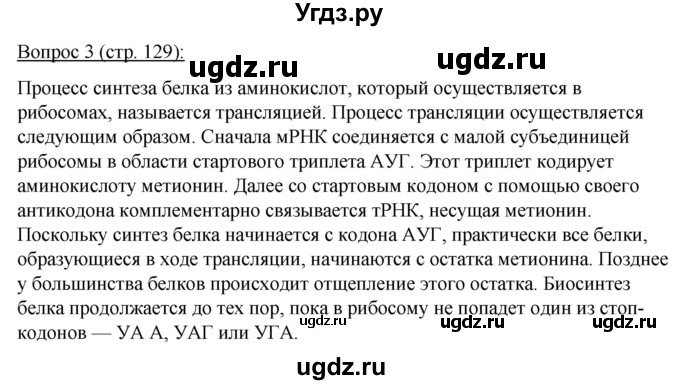 Угдз.ру

Вопрос 3 (стр. 129): ugdz.ru ugdz.ru

Процесс синтеза белка из аминокислот, который осуществляется в рибосомах, называется трансляцией. Процесс трансляции осуществляется следующим образом. Сначала мРНК соединяется с малой субъединицей рибосомы в области стартового триплета АУГ. Этот триплет кодирует аминокислоту метионин. Далее со стартовым кодоном с помощью своего антикодона комплементарно связывается тРНК, несущая метионин. Поскольку синтез белка начинается с кодона АУГ, практически все белки, образующиеся в ходе трансляции, начинаются с остатка метионина. Позднее у большинства белков происходит отщепление этого остатка. Биосинтез белка продолжается до тех пор, пока в рибосому не попадет один из стоп-кодонов — УА А, УАГ или УГА. ugdz.ru ugdz.ru ugdz.ru

ugdz.ru